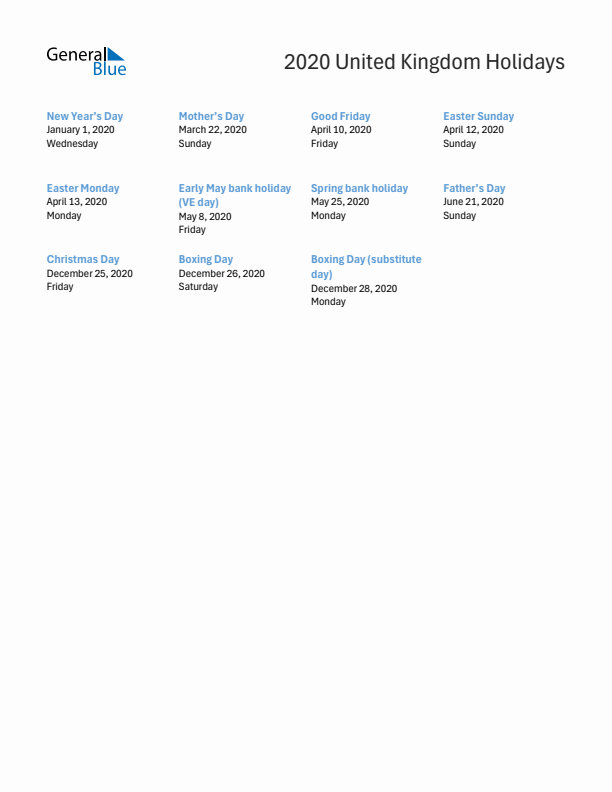 General Blue

2020 United Kingdom Holidays

New Year's Day
January 1, 2020
Wednesday

Mother's Day
March 22, 2020
Sunday

Good Friday
April 10, 2020
Friday

Easter Sunday
April 12, 2020
Sunday

Easter Monday
April 13, 2020
Monday

Early May bank holiday (VE day)
May 8, 2020
Friday

Spring bank holiday
May 25, 2020
Monday

Father's Day
June 21, 2020
Sunday

Christmas Day
December 25, 2020
Friday

Boxing Day
December 26, 2020
Saturday

Boxing Day (substitute day)
December 28, 2020
Monday